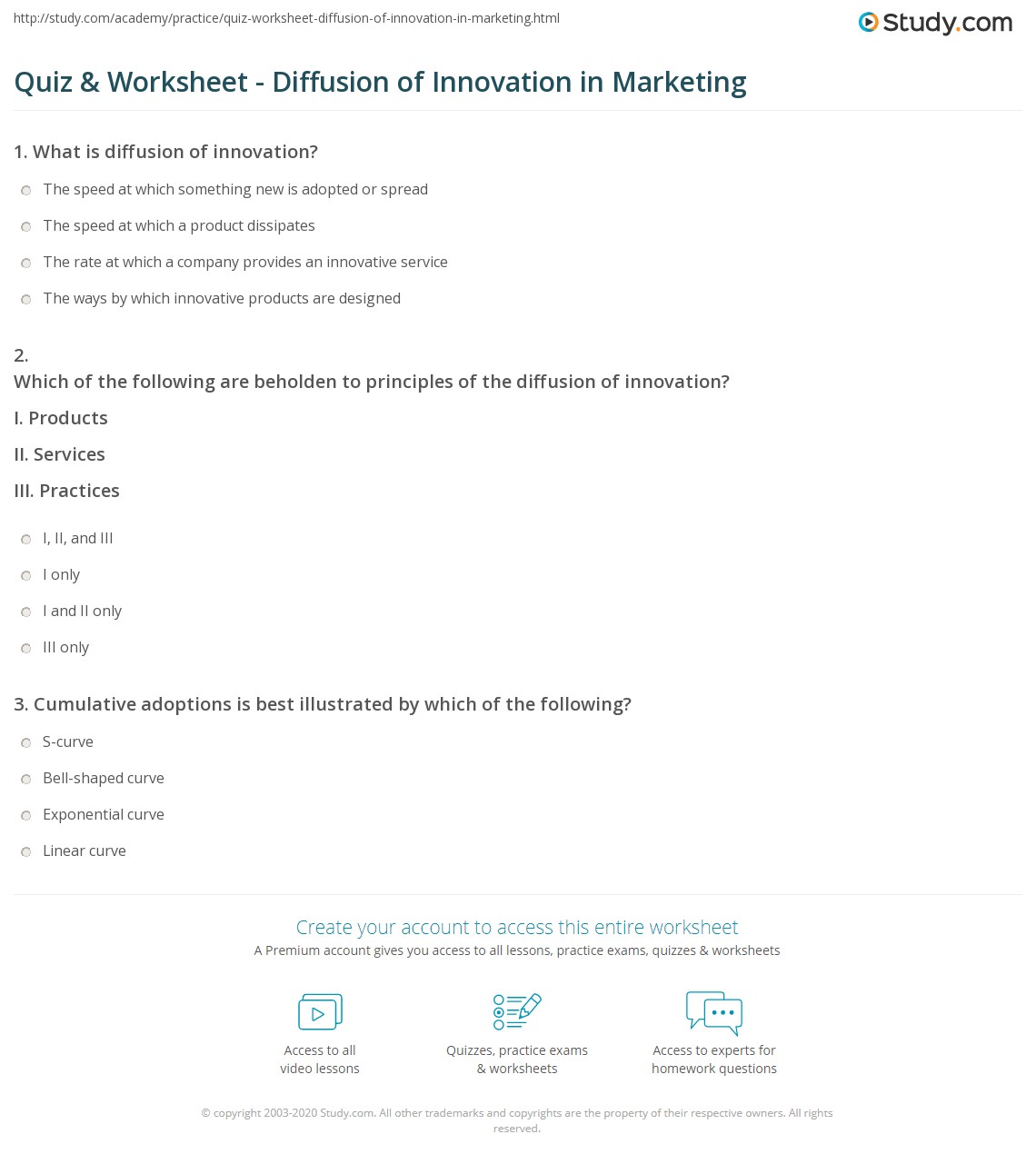 http://study.com/academy/practice/quiz-worksheet-diffusion-of-innovation-in-marketing.html

Study.com

Quiz & Worksheet - Diffusion of Innovation in Marketing

1. What is diffusion of innovation?

The speed at which something new is adopted or spread

The speed at which a product dissipates

The rate at which a company provides an innovative service

The ways by which innovative products are designed

2.
Which of the following are beholden to principles of the diffusion of innovation?

I. Products

II. Services

III. Practices

I, II, and III

I only

I and II only

III only

3. Cumulative adoptions is best illustrated by which of the following?

S-curve

Bell-shaped curve

Exponential curve

Linear curve

Create your account to access this entire worksheet

A Premium account gives you access to all lessons, practice exams, quizzes & worksheets

Access to all video lessons

Quizzes, practice exams & worksheets

Access to experts for homework questions

© copyright 2003-2020 Study.com. All other trademarks and copyrights are the property of their respective owners. All rights reserved.